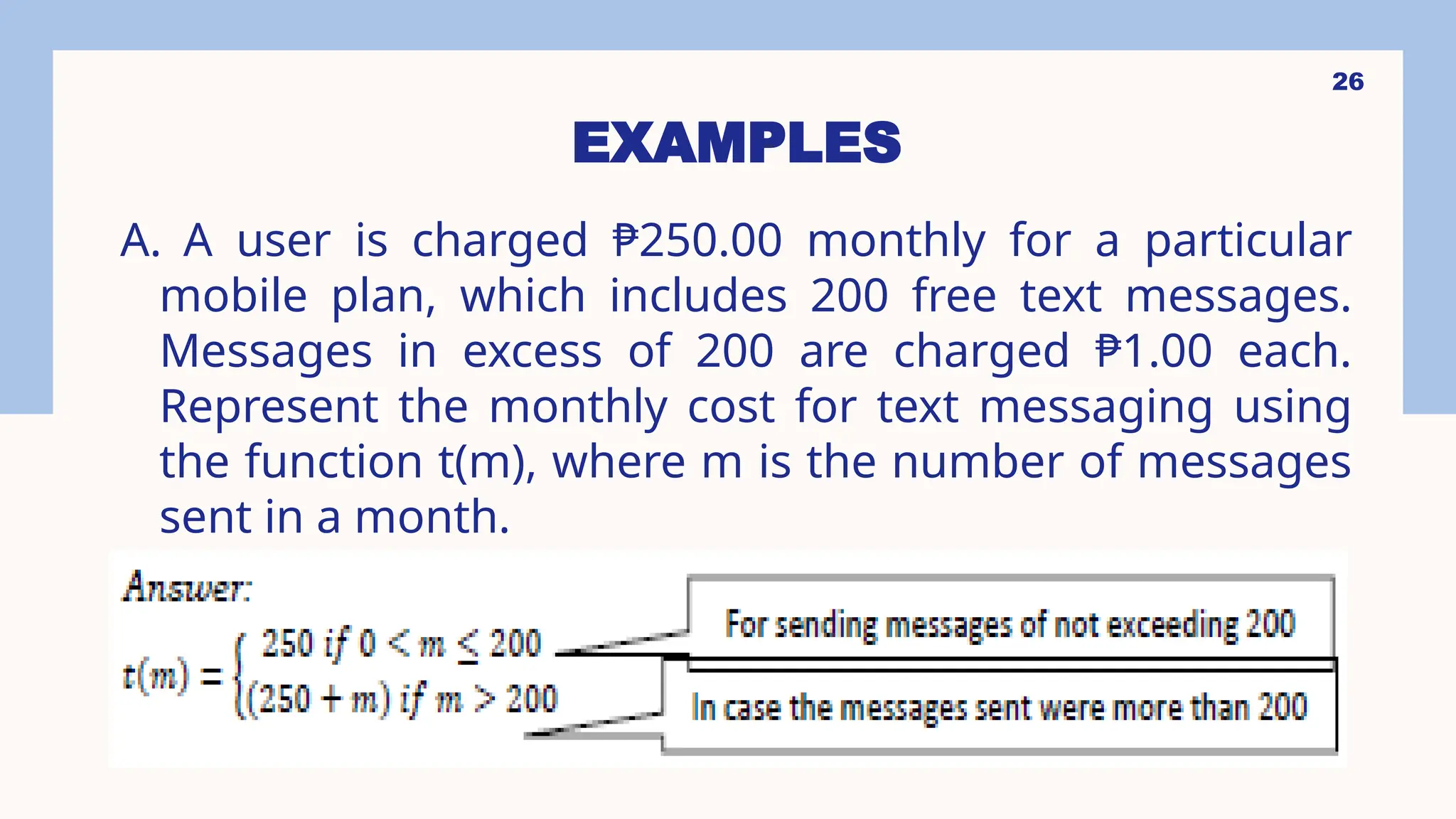 26

EXAMPLES

A. A user is charged ₱250.00 monthly for a particular mobile plan, which includes 200 free text messages. Messages in excess of 200 are charged ₱1.00 each. Represent the monthly cost for text messaging using the function t(m), where m is the number of messages sent in a month.

Answer:

$t(m) = \begin{cases} 250 \text{ if } 0 < m \leq 200 \\ (250 + m) \text{ if } m > 200 \end{cases}$

For sending messages of not exceeding 200

In case the messages sent were more than 200